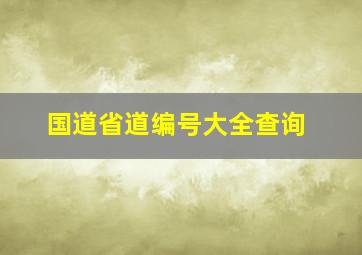 国道省道编号大全查询